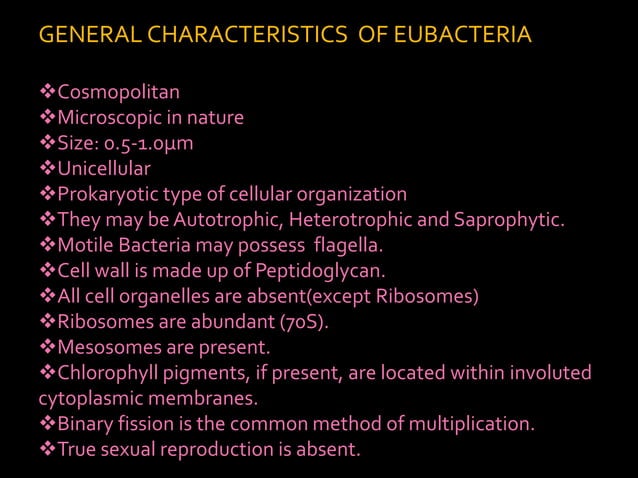 GENERAL CHARACTERISTICS OF EUBACTERIA

❖Cosmopolitan
❖Microscopic in nature
❖Size: 0.5-1.0μm
❖Unicellular
❖Prokaryotic type of cellular organization
❖They may be Autotrophic, Heterotrophic and Saprophytic.
❖Motile Bacteria may possess flagella.
❖Cell wall is made up of Peptidoglycan.
❖All cell organelles are absent(except Ribosomes)
❖Ribosomes are abundant (70S).
❖Mesosomes are present.
❖Chlorophyll pigments, if present, are located within involuted cytoplasmic membranes.
❖Binary fission is the common method of multiplication.
❖True sexual reproduction is absent.